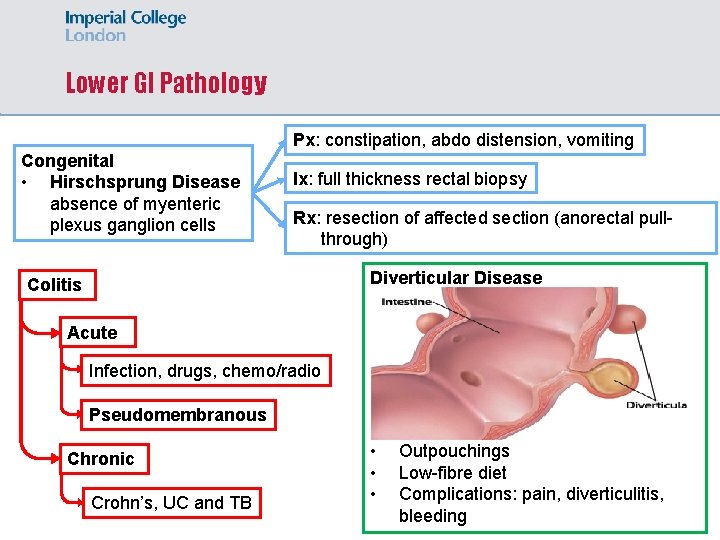 Imperial College London

Lower GI Pathology

Congenital
• Hirschsprung Disease absence of myenteric plexus ganglion cells

Px: constipation, abdo distension, vomiting

Ix: full thickness rectal biopsy

Rx: resection of affected section (anorectal pull-through)

Colitis

Acute

Infection, drugs, chemo/radio

Pseudomembranous

Chronic

Crohn's, UC and TB

Diverticular Disease

Intestine

Diverticula

• Outpouchings
• Low-fibre diet
• Complications: pain, diverticulitis, bleeding